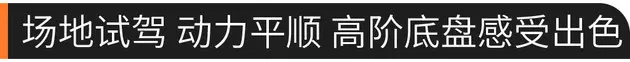 场地试驾 动力平顺 高阶底盘感受出色